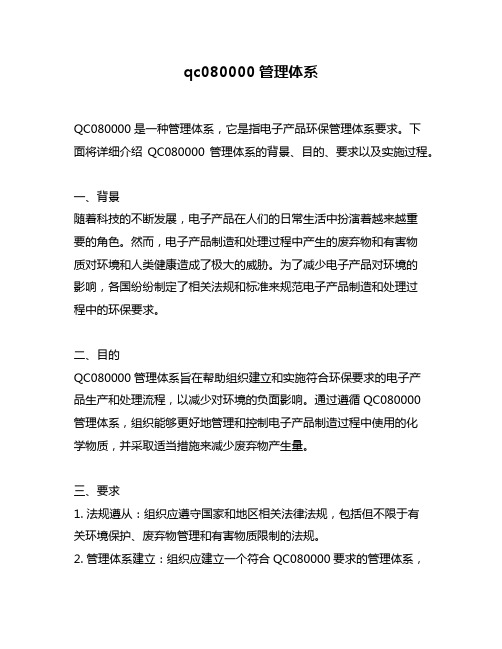 qc080000 管理体系

QC080000 是一种管理体系，它是指电子产品环保管理体系要求。下面将详细介绍 QC080000 管理体系的背景、目的、要求以及实施过程。

一、背景
随着科技的不断发展，电子产品在人们的日常生活中扮演着越来越重要的角色。然而，电子产品制造和处理过程中产生的废弃物和有害物质对环境和人类健康造成了极大的威胁。为了减少电子产品对环境的影响，各国纷纷制定了相关法规和标准来规范电子产品制造和处理过程中的环保要求。

二、目的
QC080000 管理体系旨在帮助组织建立和实施符合环保要求的电子产品生产和处理流程，以减少对环境的负面影响。通过遵循 QC080000 管理体系，组织能够更好地管理和控制电子产品制造过程中使用的化学物质，并采取适当措施来减少废弃物产生量。

三、要求
1. 法规遵从：组织应遵守国家和地区相关法律法规，包括但不限于有关环境保护、废弃物管理和有害物质限制的法规。
2. 管理体系建立：组织应建立一个符合 QC080000 要求的管理体系，